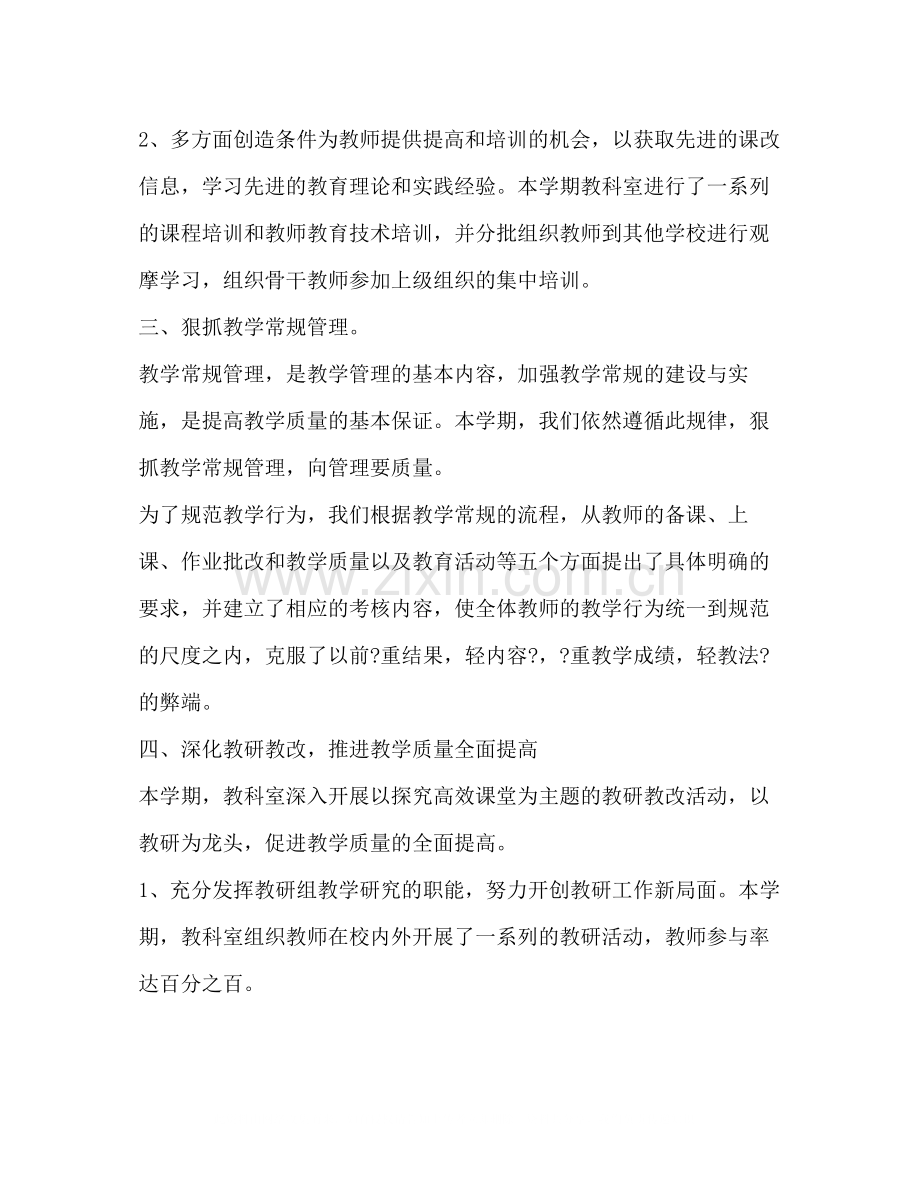 2、多方面创造条件为教师提供提高和培训的机会，以获取先进的课改信息，学习先进的教育理论和实践经验。本学期教科室进行了一系列的课程培训和教师教育技术培训，并分批组织教师到其他学校进行观摩学习，组织骨干教师参加上级组织的集中培训。

三、狠抓教学常规管理。

教学常规管理，是教学管理的基本内容，加强教学常规的建设与实施，是提高教学质量的基本保证。本学期，我们依然遵循此规律，狠抓教学常规管理，向管理要质量。

为了规范教学行为，我们根据教学常规的流程，从教师的备课、上课、作业批改和教学质量以及教育活动等五个方面提出了具体明确的要求，并建立了相应的考核内容，使全体教师的教学行为统一到规范的尺度之内，克服了以前?重结果，轻内容?，?重教学成绩，轻教法?的弊端。

四、深化教研教改，推进教学质量全面提高

本学期，教科室深入开展以探究高效课堂为主题的教研教改活动，以教研为龙头，促进教学质量的全面提高。

1、充分发挥教研组教学研究的职能，努力开创教研工作新局面。本学期，教科室组织教师在校内外开展了一系列的教研活动，教师参与率达百分之百。

www.zixin.com.cn